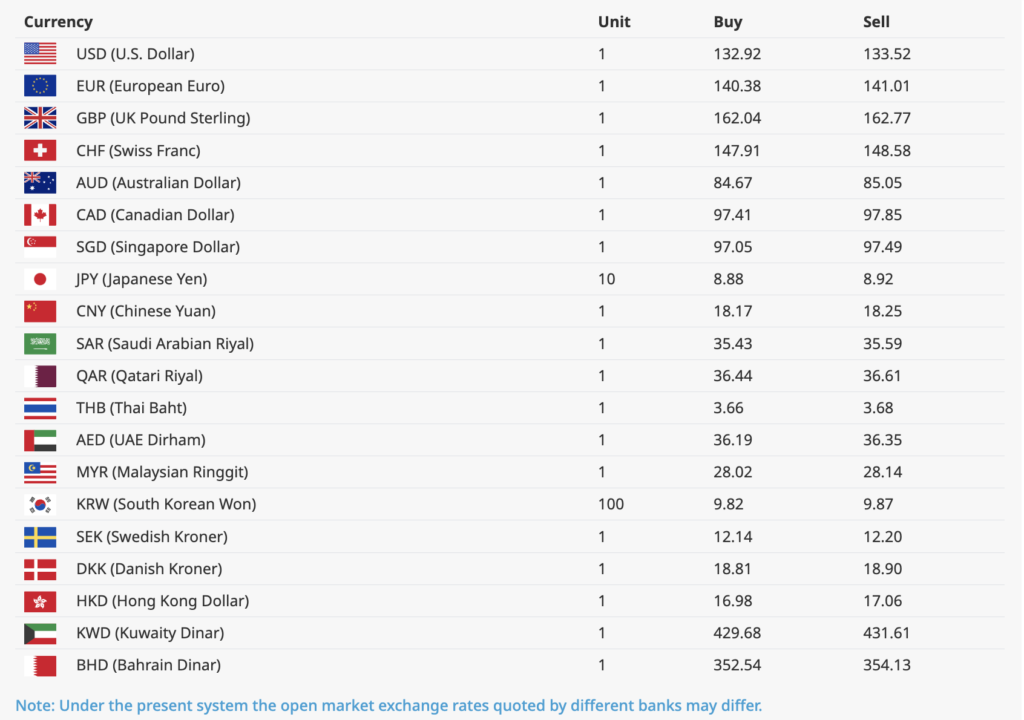 | Currency | Unit | Buy | Sell |
|---|---|---|---|
| USD (U.S. Dollar) | 1 | 132.92 | 133.52 |
| EUR (European Euro) | 1 | 140.38 | 141.01 |
| GBP (UK Pound Sterling) | 1 | 162.04 | 162.77 |
| CHF (Swiss Franc) | 1 | 147.91 | 148.58 |
| AUD (Australian Dollar) | 1 | 84.67 | 85.05 |
| CAD (Canadian Dollar) | 1 | 97.41 | 97.85 |
| SGD (Singapore Dollar) | 1 | 97.05 | 97.49 |
| JPY (Japanese Yen) | 10 | 8.88 | 8.92 |
| CNY (Chinese Yuan) | 1 | 18.17 | 18.25 |
| SAR (Saudi Arabian Riyal) | 1 | 35.43 | 35.59 |
| QAR (Qatari Riyal) | 1 | 36.44 | 36.61 |
| THB (Thai Baht) | 1 | 3.66 | 3.68 |
| AED (UAE Dirham) | 1 | 36.19 | 36.35 |
| MYR (Malaysian Ringgit) | 1 | 28.02 | 28.14 |
| KRW (South Korean Won) | 100 | 9.82 | 9.87 |
| SEK (Swedish Kroner) | 1 | 12.14 | 12.20 |
| DKK (Danish Kroner) | 1 | 18.81 | 18.90 |
| HKD (Hong Kong Dollar) | 1 | 16.98 | 17.06 |
| KWD (Kuwaity Dinar) | 1 | 429.68 | 431.61 |
| BHD (Bahrain Dinar) | 1 | 352.54 | 354.13 |

Note: Under the present system the open market exchange rates quoted by different banks may differ.